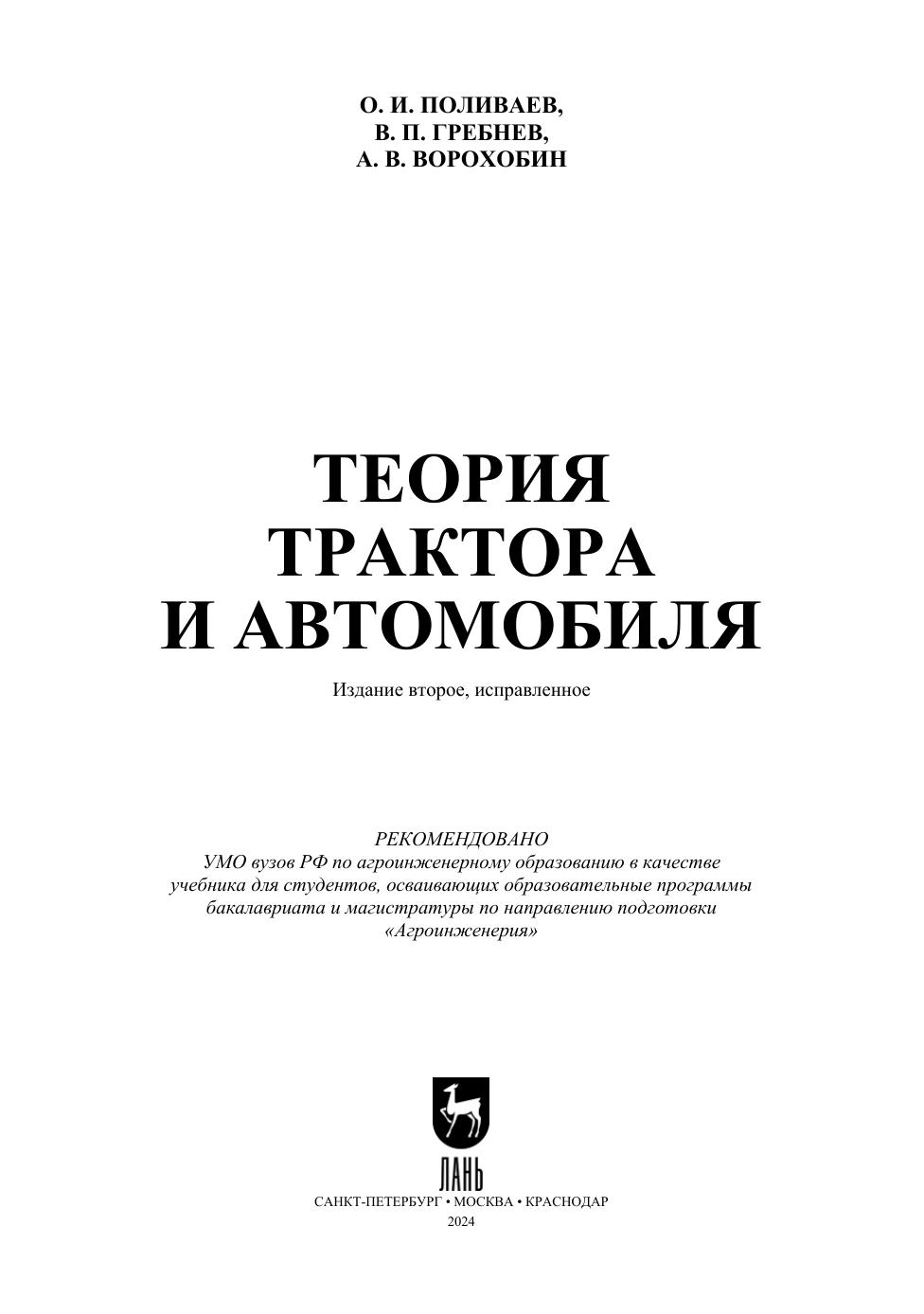 О. И. ПОЛИВАЕВ,
В. П. ГРЕБНЕВ,
А. В. ВОРОХОБИН

ТЕОРИЯ
ТРАКТОРА
И АВТОМОБИЛЯ

Издание второе, исправленное

РЕКОМЕНДОВАНО
УМО вузов РФ по агроинженерному образованию в качестве учебника для студентов, осваивающих образовательные программы бакалавриата и магистратуры по направлению подготовки «Агроинженерия»

ЛАНЬ

САНКТ-ПЕТЕРБУРГ • МОСКВА • КРАСНОДАР
2024